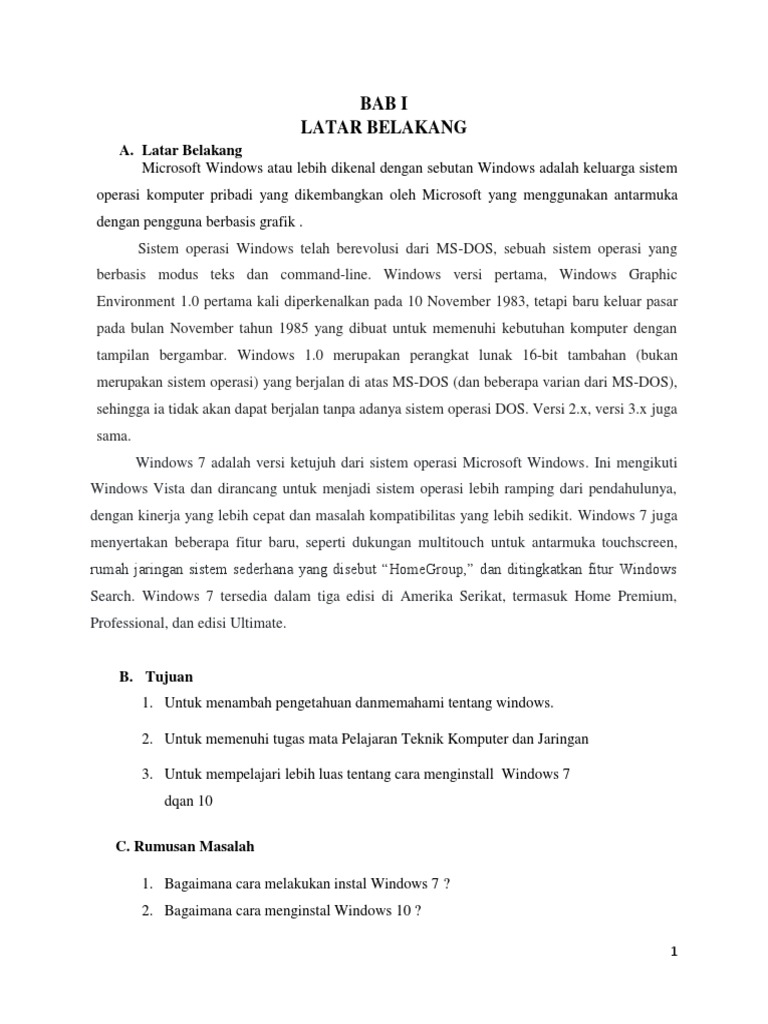 BAB I
LATAR BELAKANG

A. Latar Belakang

Microsoft Windows atau lebih dikenal dengan sebutan Windows adalah keluarga sistem operasi komputer pribadi yang dikembangkan oleh Microsoft yang menggunakan antarmuka dengan pengguna berbasis grafik .

Sistem operasi Windows telah berevolusi dari MS-DOS, sebuah sistem operasi yang berbasis modus teks dan command-line. Windows versi pertama, Windows Graphic Environment 1.0 pertama kali diperkenalkan pada 10 November 1983, tetapi baru keluar pasar pada bulan November tahun 1985 yang dibuat untuk memenuhi kebutuhan komputer dengan tampilan bergambar. Windows 1.0 merupakan perangkat lunak 16-bit tambahan (bukan merupakan sistem operasi) yang berjalan di atas MS-DOS (dan beberapa varian dari MS-DOS), sehingga ia tidak akan dapat berjalan tanpa adanya sistem operasi DOS. Versi 2.x, versi 3.x juga sama.

Windows 7 adalah versi ketujuh dari sistem operasi Microsoft Windows. Ini mengikuti Windows Vista dan dirancang untuk menjadi sistem operasi lebih ramping dari pendahulunya, dengan kinerja yang lebih cepat dan masalah kompatibilitas yang lebih sedikit. Windows 7 juga menyertakan beberapa fitur baru, seperti dukungan multitouch untuk antarmuka touchscreen, rumah jaringan sistem sederhana yang disebut “HomeGroup,” dan ditingkatkan fitur Windows Search. Windows 7 tersedia dalam tiga edisi di Amerika Serikat, termasuk Home Premium, Professional, dan edisi Ultimate.

B. Tujuan

1. Untuk menambah pengetahuan danmemahami tentang windows.
2. Untuk memenuhi tugas mata Pelajaran Teknik Komputer dan Jaringan
3. Untuk mempelajari lebih luas tentang cara menginstall Windows 7 dqan 10

C. Rumusan Masalah

1. Bagaimana cara melakukan instal Windows 7 ?
2. Bagaimana cara menginstal Windows 10 ?

1